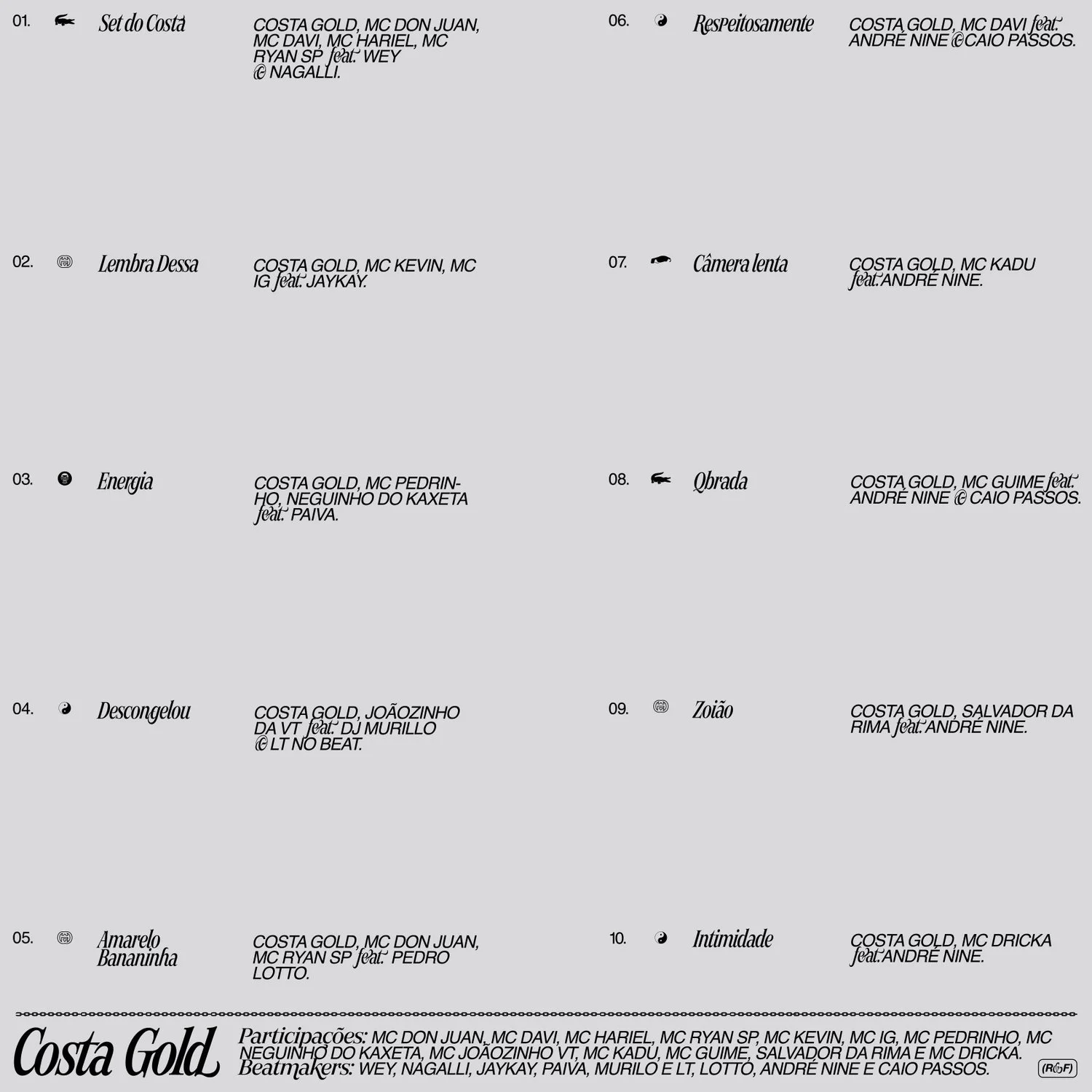 01. Set do Costa

COSTA GOLD, MC DON JUAN, MC DAVI, MC HARIEL, MC RYAN SP feat. WEY & NAGALLI.

02. Lembra Dessa

COSTA GOLD, MC KEVIN, MC IG feat. JAYKAY.

03. Energia

COSTA GOLD, MC PEDRINHO, NEGUINHO DO KAXETA feat. PAIVA.

04. Descongelou

COSTA GOLD, JOÃOZINHO DA VT feat. DJ MURILLO & LT NO BEAT.

05. Amarelo Bananinha

COSTA GOLD, MC DON JUAN, MC RYAN SP feat. PEDRO LOTTO.

06. Respeitosamente

COSTA GOLD, MC DAVI feat. ANDRÉ NINE & CAIO PASSOS.

07. Câmera lenta

COSTA GOLD, MC KADU feat. ANDRÉ NINE.

08. Qbrada

COSTA GOLD, MC GUIME feat. ANDRÉ NINE & CAIO PASSOS.

09. Zoião

COSTA GOLD, SALVADOR DA RIMA feat. ANDRÉ NINE.

10. Intimidade

COSTA GOLD, MC DRICKA feat. ANDRÉ NINE.

Costa Gold

Participações: MC DON JUAN, MC DAVI, MC HARIEL, MC RYAN SP, MC KEVIN, MC IG, MC PEDRINHO, MC NEGUINHO DO KAXETA, MC JOÃOZINHO VT, MC KADU, MC GUIME, SALVADOR DA RIMA E MC DRICKA.
Beatmakers: WEY, NAGALLI, JAYKAY, PAIVA, MURILO E LT, LOTTO, ANDRÉ NINE E CAIO PASSOS.

(R&F)